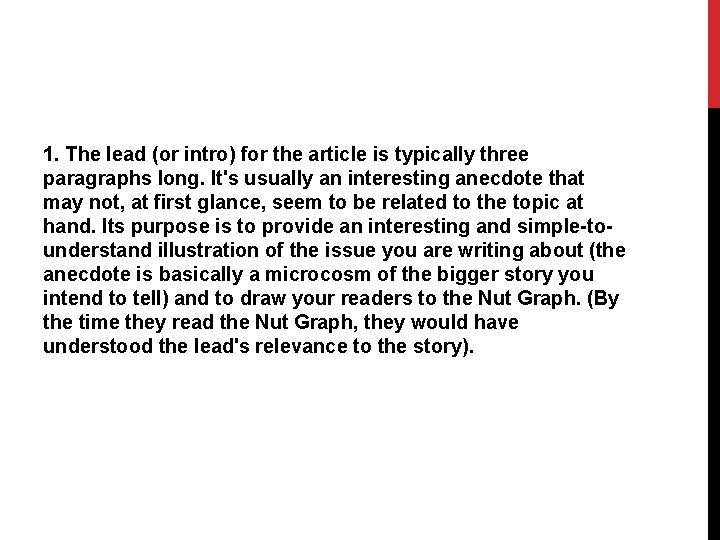 1. The lead (or intro) for the article is typically three paragraphs long. It's usually an interesting anecdote that may not, at first glance, seem to be related to the topic at hand. Its purpose is to provide an interesting and simple-to-understand illustration of the issue you are writing about (the anecdote is basically a microcosm of the bigger story you intend to tell) and to draw your readers to the Nut Graph. (By the time they read the Nut Graph, they would have understood the lead's relevance to the story).